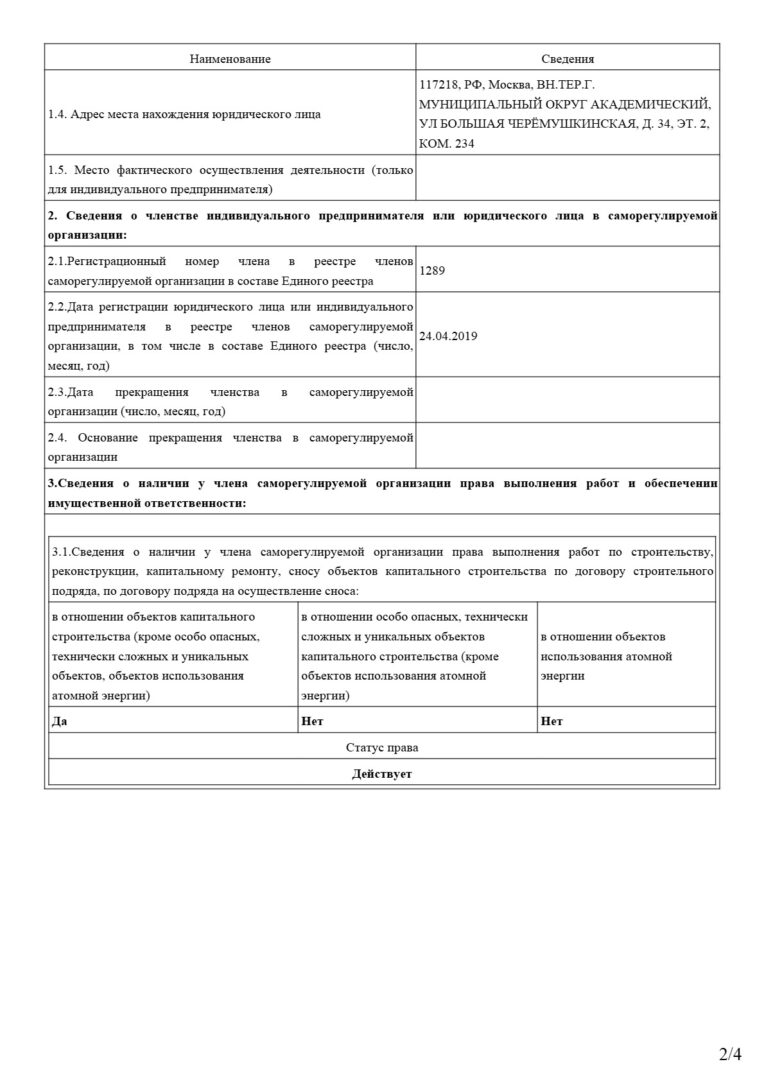 | Наименование | Сведения |
|---|---|
| 1.4. Адрес места нахождения юридического лица | 117218, РФ, Москва, ВН.ТЕР.Г. МУНИЦИПАЛЬНЫЙ ОКРУГ АКАДЕМИЧЕСКИЙ, УЛ БОЛЬШАЯ ЧЕРЁМУШКИНСКАЯ, Д. 34, ЭТ. 2, КОМ. 234 |
| 1.5. Место фактического осуществления деятельности (только для индивидуального предпринимателя) | |
| **2. Сведения о членстве индивидуального предпринимателя или юридического лица в саморегулируемой организации:** | |
| 2.1.Регистрационный номер члена в реестре членов саморегулируемой организации в составе Единого реестра | 1289 |
| 2.2.Дата регистрации юридического лица или индивидуального предпринимателя в реестре членов саморегулируемой организации, в том числе в составе Единого реестра (число, месяц, год) | 24.04.2019 |
| 2.3.Дата прекращения членства в саморегулируемой организации (число, месяц, год) | |
| 2.4. Основание прекращения членства в саморегулируемой организации | |
| **3.Сведения о наличии у члена саморегулируемой организации права выполнения работ и обеспечении имущественной ответственности:** | |

3.1.Сведения о наличии у члена саморегулируемой организации права выполнения работ по строительству, реконструкции, капитальному ремонту, сносу объектов капитального строительства по договору строительного подряда, по договору подряда на осуществление сноса:

| в отношении объектов капитального строительства (кроме особо опасных, технически сложных и уникальных объектов, объектов использования атомной энергии) | в отношении особо опасных, технически сложных и уникальных объектов капитального строительства (кроме объектов использования атомной энергии) | в отношении объектов использования атомной энергии |
|---|---|---|
| **Да** | **Нет** | **Нет** |

Статус права

**Действует**

2/4